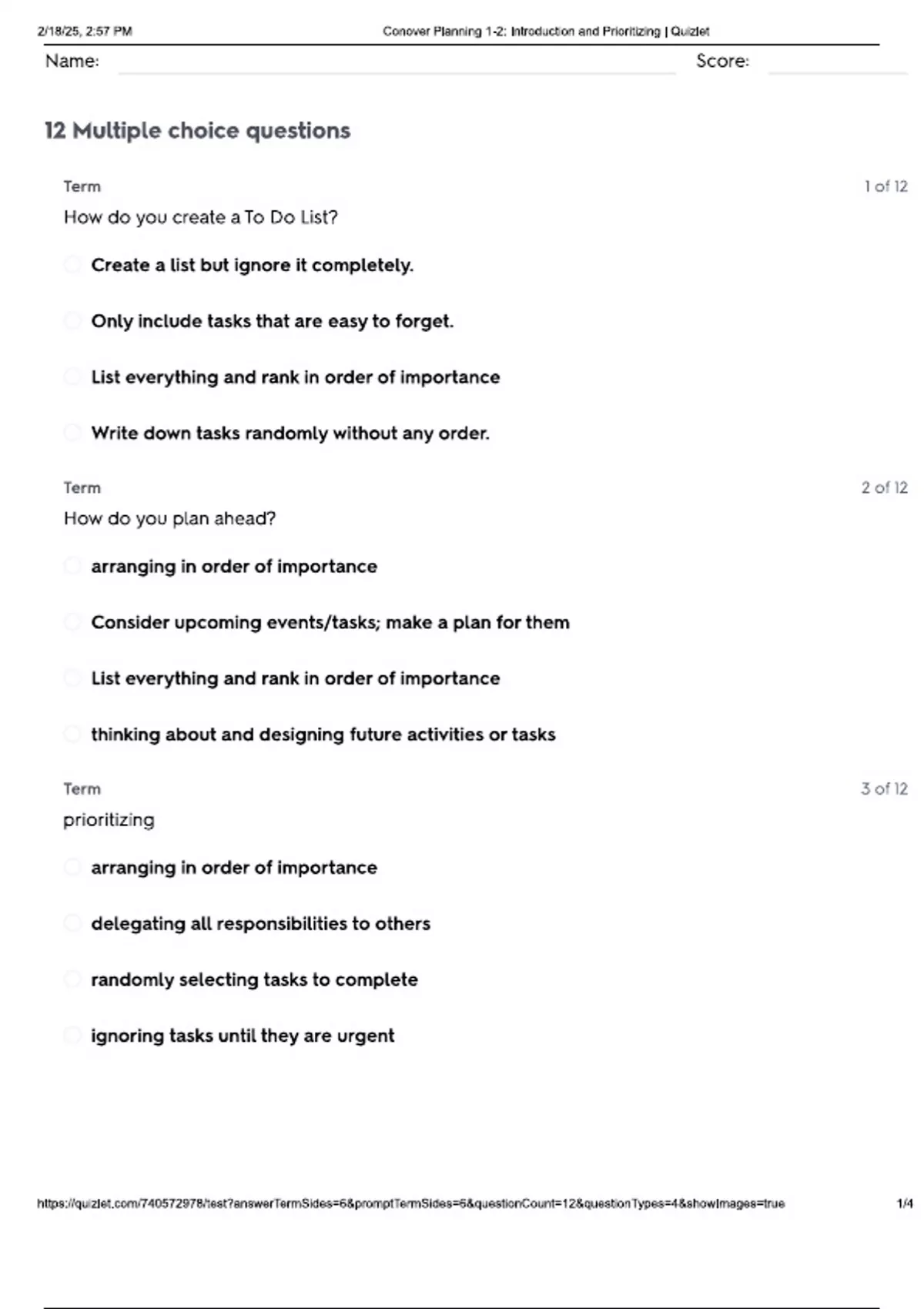 2/18/25, 2:57 PM

Conover Planning 1-2: Introduction and Prioritizing | Quizlet

Name:

Score:

12 Multiple choice questions

Term

1 of 12

How do you create a To Do List?

Create a list but ignore it completely.

Only include tasks that are easy to forget.

List everything and rank in order of importance

Write down tasks randomly without any order.

Term

2 of 12

How do you plan ahead?

arranging in order of importance

Consider upcoming events/tasks; make a plan for them

List everything and rank in order of importance

thinking about and designing future activities or tasks

Term

3 of 12

prioritizing

arranging in order of importance

delegating all responsibilities to others

randomly selecting tasks to complete

ignoring tasks until they are urgent

https://quizlet.com/740572978/test?answerTermSides=6&promptTermSides=6&questionCount=12&questionTypes=4&showImages=true

1/4